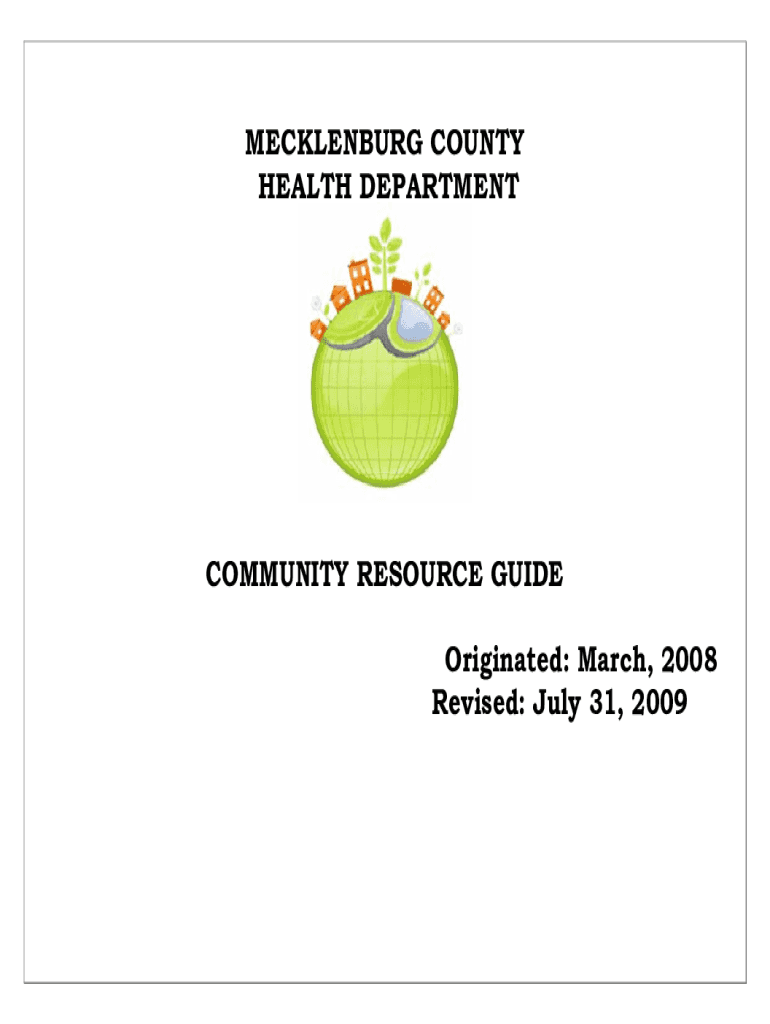 MECKLENBURG COUNTY
HEALTH DEPARTMENT

COMMUNITY RESOURCE GUIDE

Originated: March, 2008
Revised: July 31, 2009